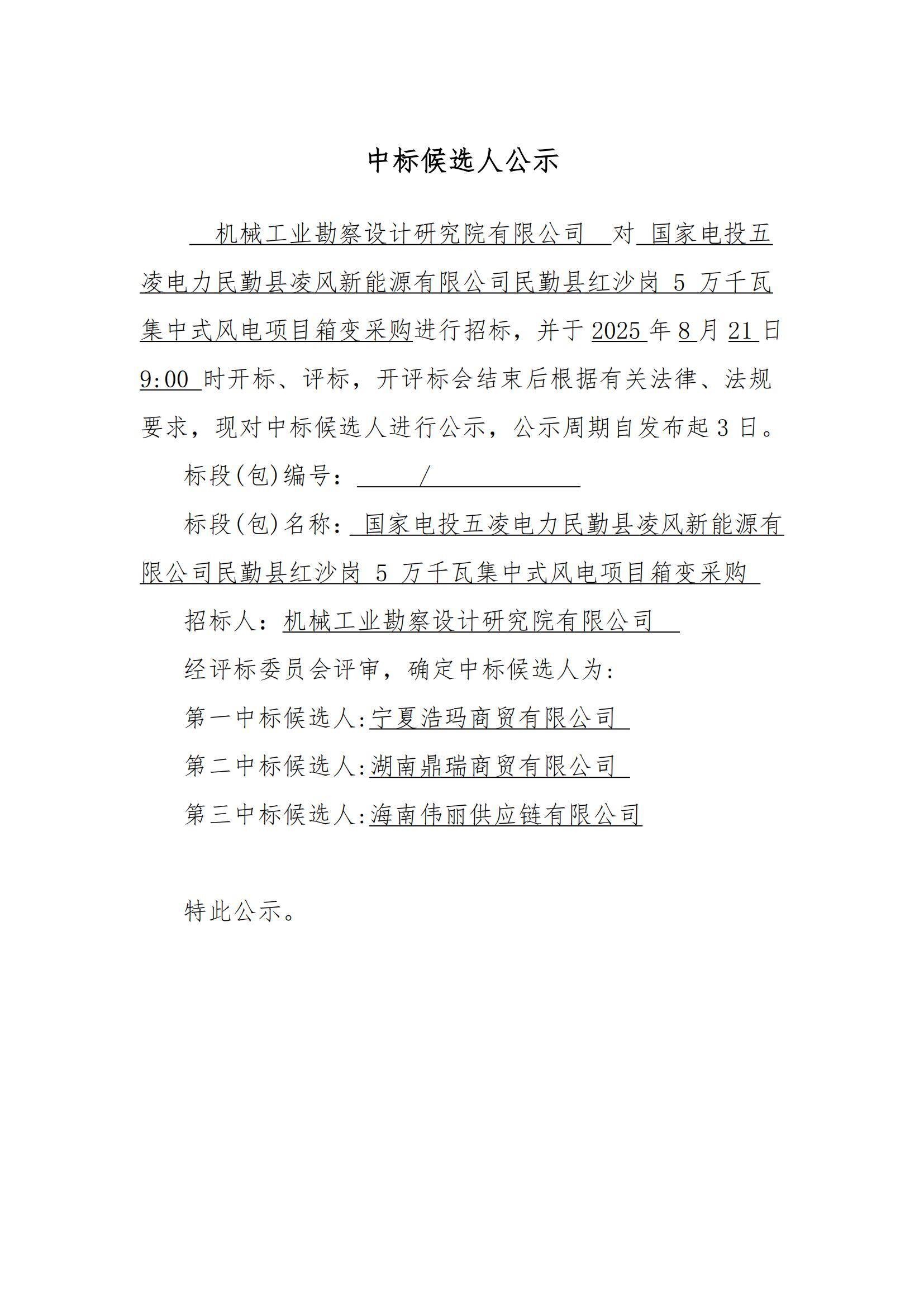 中标候选人公示

机械工业勘察设计研究院有限公司 对 国家电投五凌电力民勤县凌风新能源有限公司民勤县红沙岗 5 万千瓦集中式风电项目箱变采购进行招标，并于 2025 年 8 月 21 日 9:00 时开标、评标，开评标会结束后根据有关法律、法规要求，现对中标候选人进行公示，公示周期自发布起 3 日。

标段(包)编号： /

标段(包)名称： 国家电投五凌电力民勤县凌风新能源有限公司民勤县红沙岗 5 万千瓦集中式风电项目箱变采购

招标人：机械工业勘察设计研究院有限公司

经评标委员会评审，确定中标候选人为:

第一中标候选人:宁夏浩玛商贸有限公司

第二中标候选人:湖南鼎瑞商贸有限公司

第三中标候选人:海南伟丽供应链有限公司

特此公示。